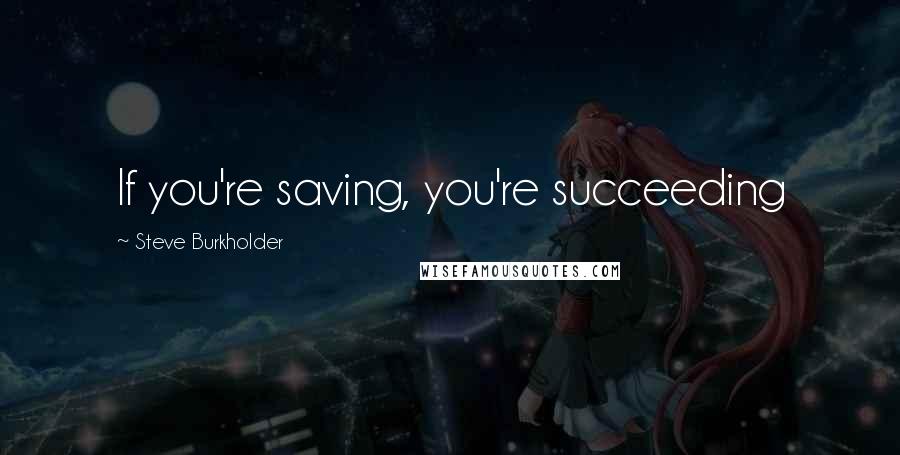 If you're saving, you're succeeding

~ Steve Burkholder

WISEFAMOUSQUOTES.COM